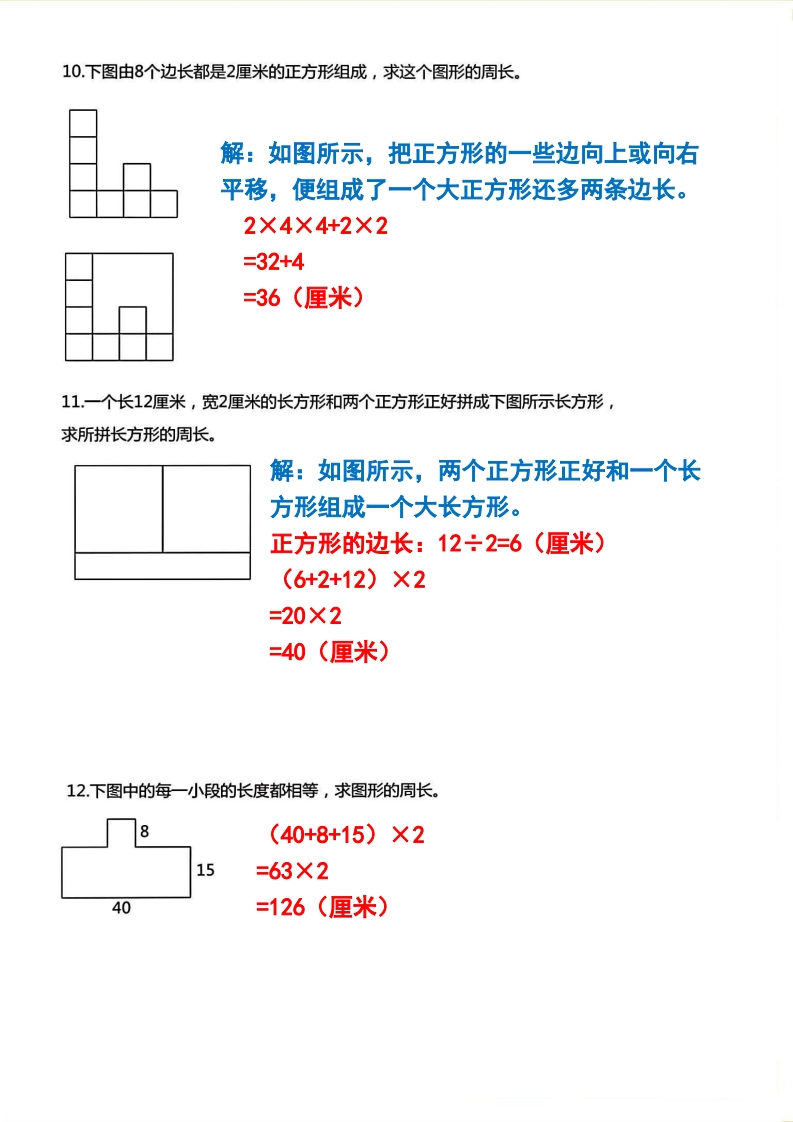 10.下图由8个边长都是2厘米的正方形组成，求这个图形的周长。

解：如图所示，把正方形的一些边向上或向右平移，便组成了一个大正方形还多两条边长。

$2\times4\times4+2\times2$

$=32+4$

$=36$（厘米）

11.一个长12厘米，宽2厘米的长方形和两个正方形正好拼成下图所示长方形，求所拼长方形的周长。

解：如图所示，两个正方形正好和一个长方形组成一个大长方形。

正方形的边长：$12\div2=6$（厘米）

$(6+2+12)\times2$

$=20\times2$

$=40$（厘米）

12.下图中的每一小段的长度都相等，求图形的周长。

8

15

40

$(40+8+15)\times2$

$=63\times2$

$=126$（厘米）